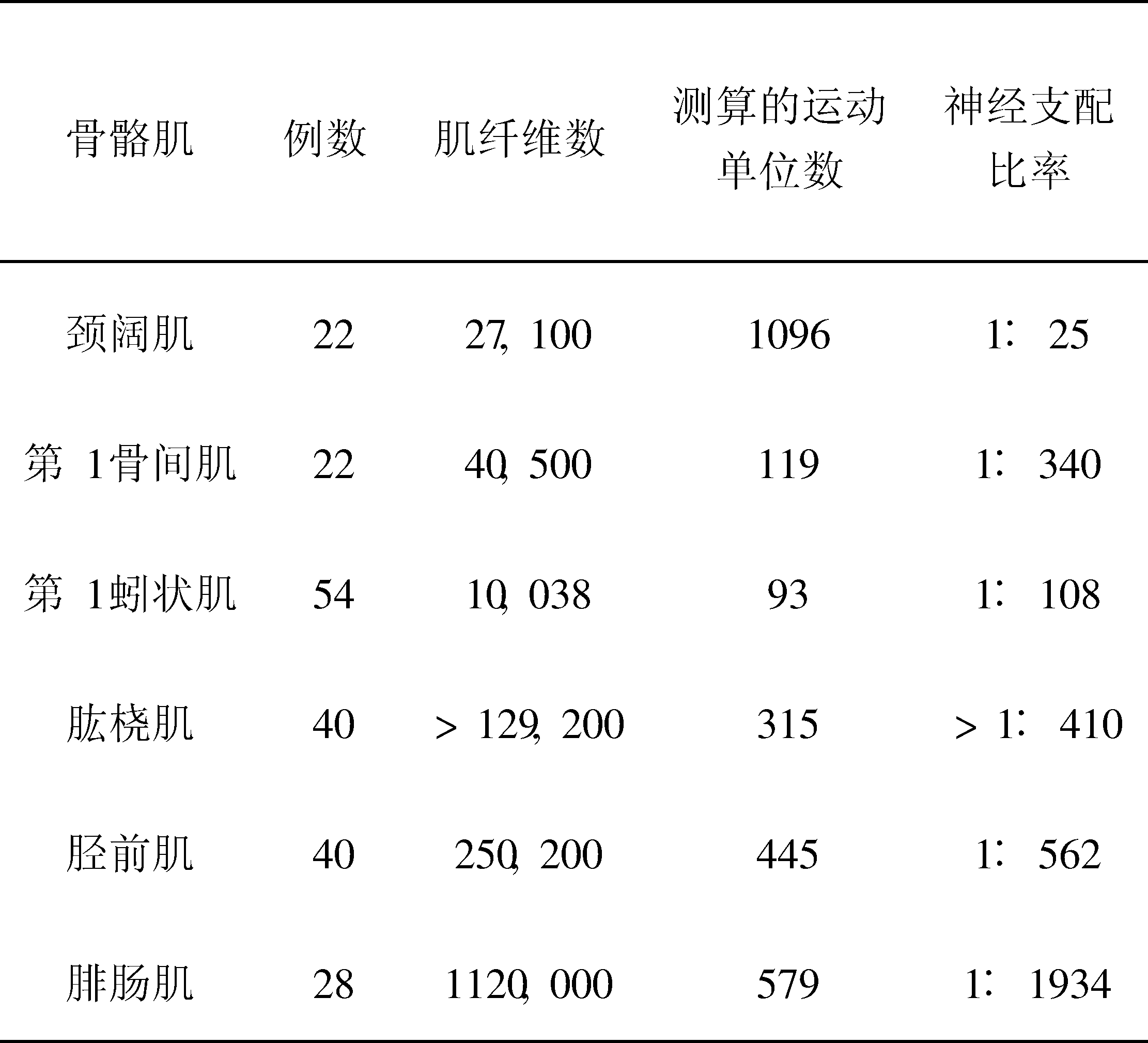 | 骨骼肌 | 例数 | 肌纤维数 | 测算的运动单位数 | 神经支配比率 |
|---|---|---|---|---|
| 颈阔肌 | 22 | 27,100 | 1096 | 1:25 |
| 第1骨间肌 | 22 | 40,500 | 119 | 1:340 |
| 第1蚓状肌 | 54 | 10,038 | 93 | 1:108 |
| 肱桡肌 | 40 | >129,200 | 315 | >1:410 |
| 胫前肌 | 40 | 250,200 | 445 | 1:562 |
| 腓肠肌 | 28 | 1120,000 | 579 | 1:1934 |